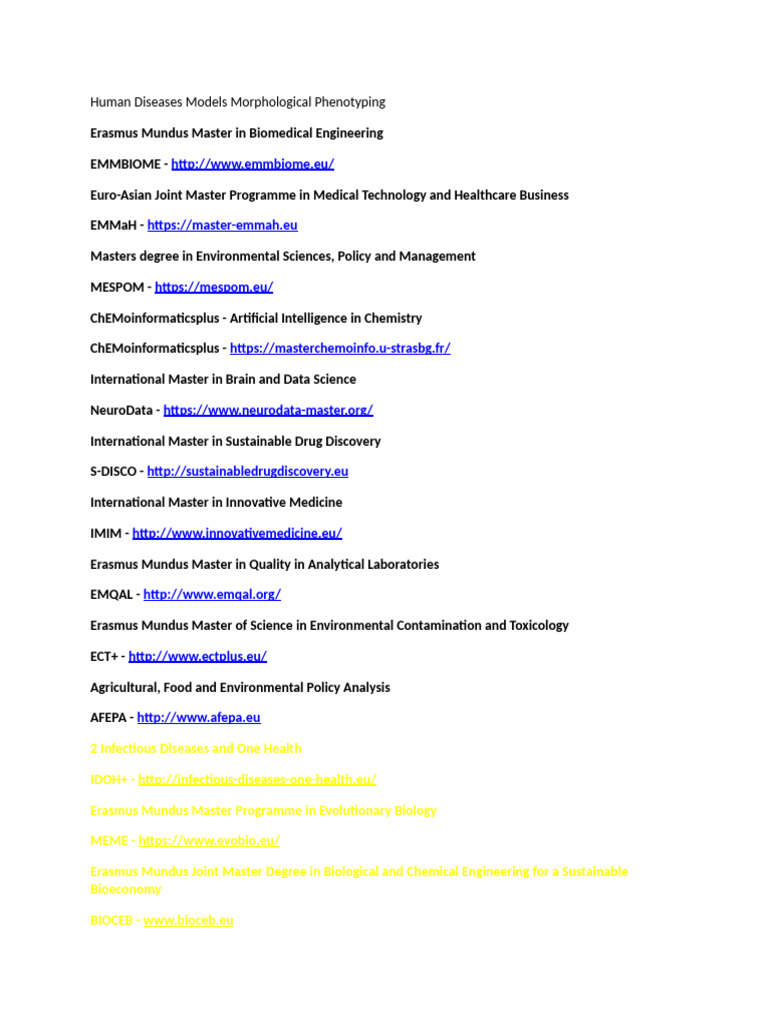 Human Diseases Models Morphological Phenotyping

Erasmus Mundus Master in Biomedical Engineering

EMMBIOME - http://www.emmbiome.eu/

Euro-Asian Joint Master Programme in Medical Technology and Healthcare Business

EMMaH - https://master-emmah.eu

Masters degree in Environmental Sciences, Policy and Management

MESPOM - https://mespom.eu/

ChEMoinformaticsplus - Artificial Intelligence in Chemistry

ChEMoinformaticsplus - https://masterchemoinfo.u-strasbg.fr/

International Master in Brain and Data Science

NeuroData - https://www.neurodata-master.org/

International Master in Sustainable Drug Discovery

S-DISCO - http://sustainabledrugdiscovery.eu

International Master in Innovative Medicine

IMIM - http://www.innovativemedicine.eu/

Erasmus Mundus Master in Quality in Analytical Laboratories

EMQAL - http://www.emqal.org/

Erasmus Mundus Master of Science in Environmental Contamination and Toxicology

ECT+ - http://www.ectplus.eu/

Agricultural, Food and Environmental Policy Analysis

AFEPA - http://www.afepa.eu

2 Infectious Diseases and One Health

IDOH+ - http://infectious-diseases-one-health.eu/

Erasmus Mundus Master Programme in Evolutionary Biology

MEME - https://www.evobio.eu/

Erasmus Mundus Joint Master Degree in Biological and Chemical Engineering for a Sustainable Bioeconomy

BIOCEB - www.bioceb.eu